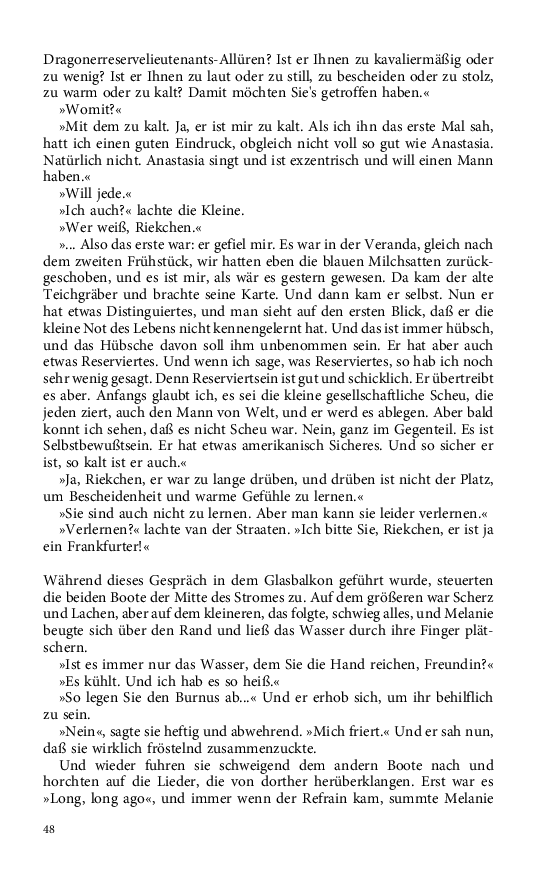 Dragonerreservelieutenants-Allüren? Ist er Ihnen zu kavaliermäßig oder zu wenig? Ist er Ihnen zu laut oder zu still, zu bescheiden oder zu stolz, zu warm oder zu kalt? Damit möchten Sie's getroffen haben.«

»Womit?«

»Mit dem zu kalt. Ja, er ist mir zu kalt. Als ich ihn das erste Mal sah, hatt ich einen guten Eindruck, obgleich nicht voll so gut wie Anastasia. Natürlich nicht. Anastasia singt und ist exzentrisch und will einen Mann haben.«

»Will jede.«

»Ich auch?« lachte die Kleine.

»Wer weiß, Riekchen.«

»... Also das erste war: er gefiel mir. Es war in der Veranda, gleich nach dem zweiten Frühstück, wir hatten eben die blauen Milchsatten zurückgeschoben, und es ist mir, als wär es gestern gewesen. Da kam der alte Teichgräber und brachte seine Karte. Und dann kam er selbst. Nun er hat etwas Distinguiertes, und man sieht auf den ersten Blick, daß er die kleine Not des Lebens nicht kennengelernt hat. Und das ist immer hübsch, und das Hübsche davon soll ihm unbenommen sein. Er hat aber auch etwas Reserviertes. Und wenn ich sage, was Reserviertes, so hab ich noch sehr wenig gesagt. Denn Reserviertsein ist gut und schicklich. Er übertreibt es aber. Anfangs glaubt ich, es sei die kleine gesellschaftliche Scheu, die jeden ziert, auch den Mann von Welt, und er werd es ablegen. Aber bald konnt ich sehen, daß es nicht Scheu war. Nein, ganz im Gegenteil. Es ist Selbstbewußtsein. Er hat etwas amerikanisch Sicheres. Und so sicher er ist, so kalt ist er auch.«

»Ja, Riekchen, er war zu lange drüben, und drüben ist nicht der Platz, um Bescheidenheit und warme Gefühle zu lernen.«

»Sie sind auch nicht zu lernen. Aber man kann sie leider verlernen.«

»Verlernen?« lachte van der Straaten. »Ich bitte Sie, Riekchen, er ist ja ein Frankfurter!«

Während dieses Gespräch in dem Glasbalkon geführt wurde, steuerten die beiden Boote der Mitte des Stromes zu. Auf dem größeren war Scherz und Lachen, aber auf dem kleineren, das folgte, schwieg alles, und Melanie beugte sich über den Rand und ließ das Wasser durch ihre Finger plätschern.

»Ist es immer nur das Wasser, dem Sie die Hand reichen, Freundin?«

»Es kühlt. Und ich hab es so heiß.«

»So legen Sie den Burnus ab...« Und er erhob sich, um ihr behilflich zu sein.

»Nein«, sagte sie heftig und abwehrend. »Mich friert.« Und er sah nun, daß sie wirklich fröstelnd zusammenzuckte.

Und wieder fuhren sie schweigend dem andern Boote nach und horchten auf die Lieder, die von dorther herüberklangen. Erst war es »Long, long ago«, und immer wenn der Refrain kam, summte Melanie

48